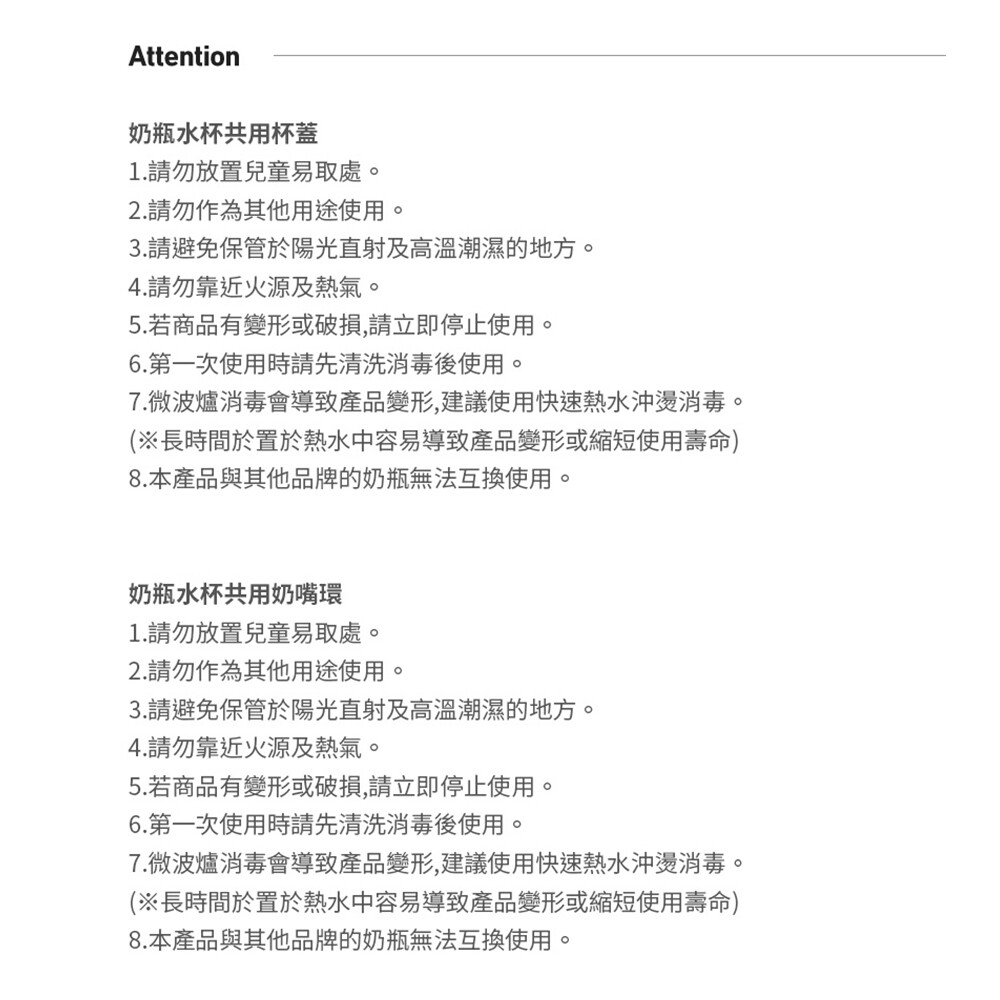 Attention

奶瓶水杯共用杯蓋
1.請勿放置兒童易取處。
2.請勿作為其他用途使用。
3.請避免保管於陽光直射及高溫潮濕的地方。
4.請勿靠近火源及熱氣。
5.若商品有變形或破損,請立即停止使用。
6.第一次使用時請先清洗消毒後使用。
7.微波爐消毒會導致產品變形,建議使用快速熱水沖燙消毒。
(※長時間於置於熱水中容易導致產品變形或縮短使用壽命)
8.本產品與其他品牌的奶瓶無法互換使用。

奶瓶水杯共用奶嘴環
1.請勿放置兒童易取處。
2.請勿作為其他用途使用。
3.請避免保管於陽光直射及高溫潮濕的地方。
4.請勿靠近火源及熱氣。
5.若商品有變形或破損,請立即停止使用。
6.第一次使用時請先清洗消毒後使用。
7.微波爐消毒會導致產品變形,建議使用快速熱水沖燙消毒。
(※長時間於置於熱水中容易導致產品變形或縮短使用壽命)
8.本產品與其他品牌的奶瓶無法互換使用。